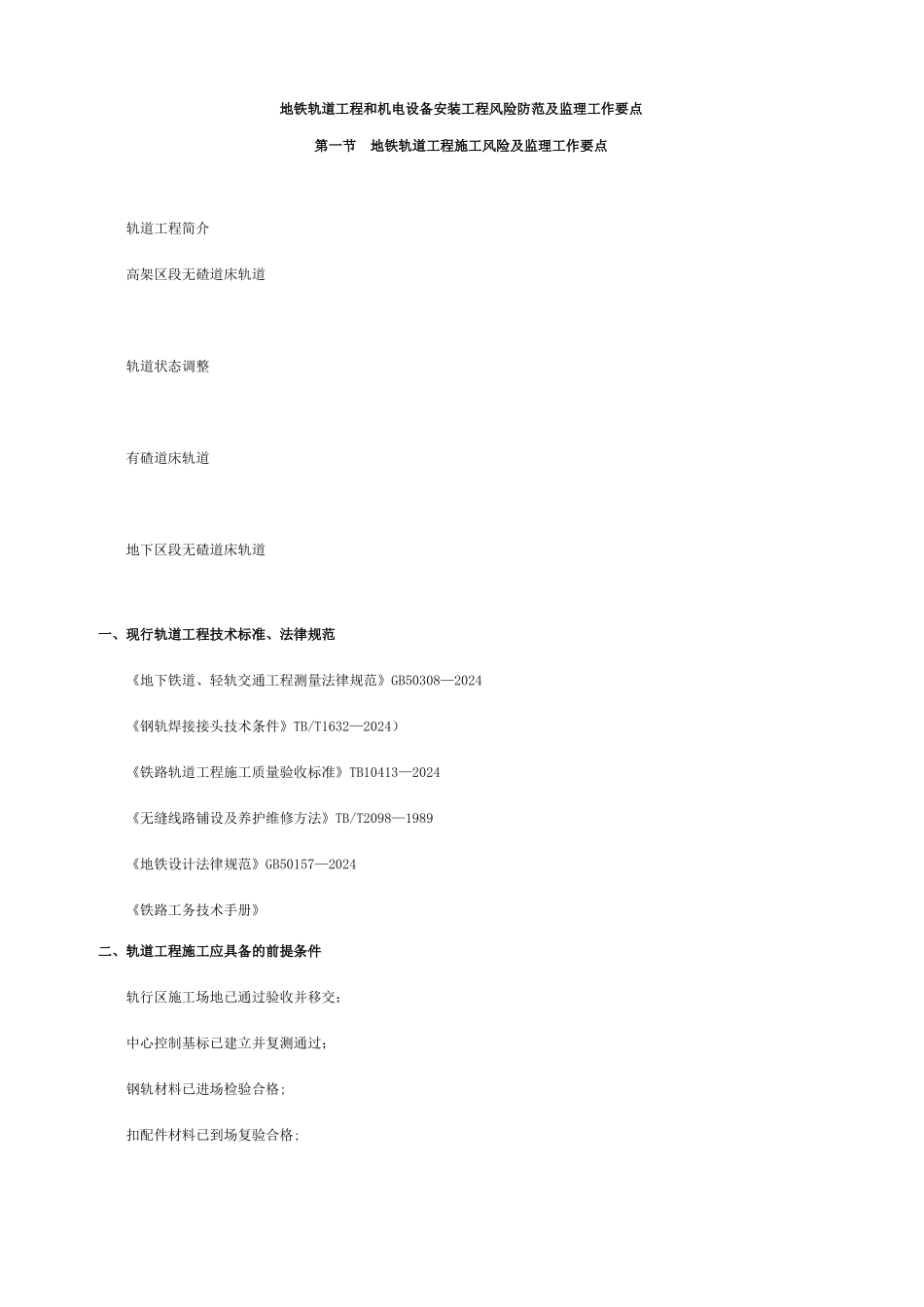 地铁轨道工程和机电设备安装工程风险防范及监理工作要点

第一节　地铁轨道工程施工风险及监理工作要点

轨道工程简介

高架区段无碴道床轨道

轨道状态调整

有碴道床轨道

地下区段无碴道床轨道

一、现行轨道工程技术标准、法律规范

《地下铁道、轻轨交通工程测量法律规范》GB50308—2024

《钢轨焊接接头技术条件》TB/T1632—2024）

《铁路轨道工程施工质量验收标准》TB10413—2024

《无缝线路铺设及养护维修方法》TB/T2098—1989

《地铁设计法律规范》GB50157—2024

《铁路工务技术手册》

二、轨道工程施工应具备的前提条件

轨行区施工场地已通过验收并移交;

中心控制基标已建立并复测通过;

钢轨材料已进场检验合格;

扣配件材料已到场复验合格;